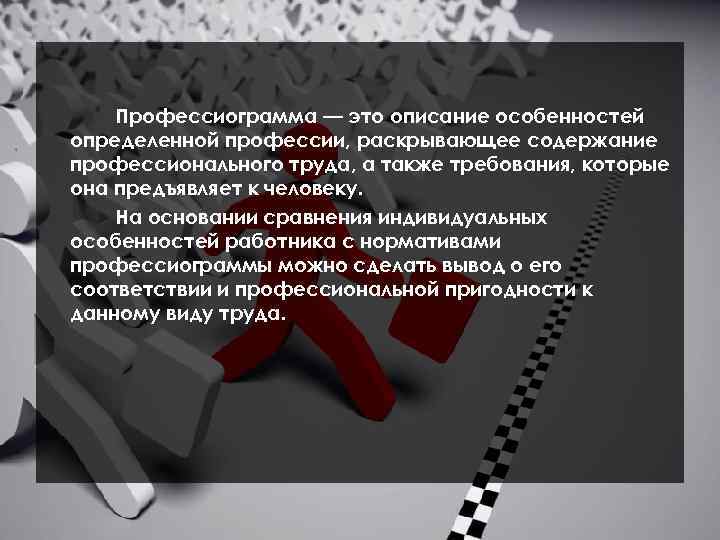 Профессиограмма — это описание особенностей определенной профессии, раскрывающее содержание профессионального труда, а также требования, которые она предъявляет к человеку.

На основании сравнения индивидуальных особенностей работника с нормативами профессиограммы можно сделать вывод о его соответствии и профессиональной пригодности к данному виду труда.